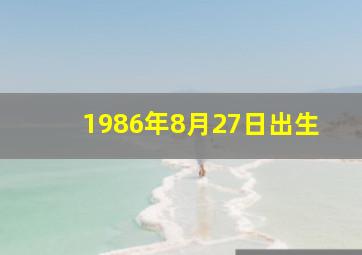 1986年8月27日出生